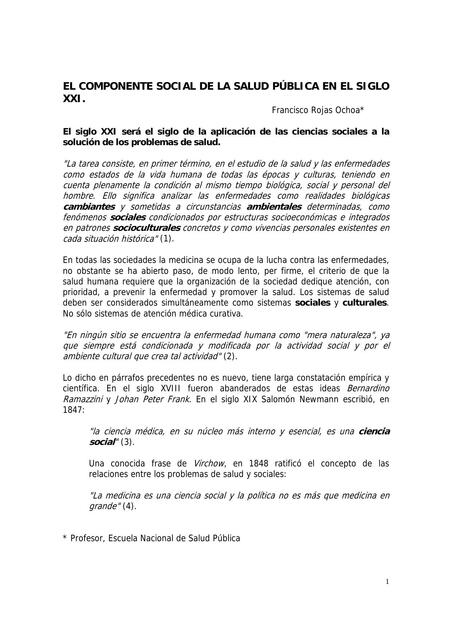 EL COMPONENTE SOCIAL DE LA SALUD PÚBLICA EN EL SIGLO XXI.

Francisco Rojas Ochoa*

El siglo XXI será el siglo de la aplicación de las ciencias sociales a la solución de los problemas de salud.

"La tarea consiste, en primer término, en el estudio de la salud y las enfermedades como estados de la vida humana de todas las épocas y culturas, teniendo en cuenta plenamente la condición al mismo tiempo biológica, social y personal del hombre. Ello significa analizar las enfermedades como realidades biológicas cambiantes y sometidas a circunstancias ambientales determinadas, como fenómenos sociales condicionados por estructuras socioeconómicas e integrados en patrones socioculturales concretos y como vivencias personales existentes en cada situación histórica" (1).

En todas las sociedades la medicina se ocupa de la lucha contra las enfermedades, no obstante se ha abierto paso, de modo lento, per firme, el criterio de que la salud humana requiere que la organización de la sociedad dedique atención, con prioridad, a prevenir la enfermedad y promover la salud. Los sistemas de salud deben ser considerados simultáneamente como sistemas sociales y culturales. No sólo sistemas de atención médica curativa.

"En ningún sitio se encuentra la enfermedad humana como "mera naturaleza", ya que siempre está condicionada y modificada por la actividad social y por el ambiente cultural que crea tal actividad" (2).

Lo dicho en párrafos precedentes no es nuevo, tiene larga constatación empírica y científica. En el siglo XVIII fueron abanderados de estas ideas Bernardino Ramazzini y Johan Peter Frank. En el siglo XIX Salomón Newmann escribió, en 1847:

"la ciencia médica, en su núcleo más interno y esencial, es una ciencia social" (3).

Una conocida frase de Virchow, en 1848 ratificó el concepto de las relaciones entre los problemas de salud y sociales:

"La medicina es una ciencia social y la política no es más que medicina en grande" (4).

* Profesor, Escuela Nacional de Salud Pública

1